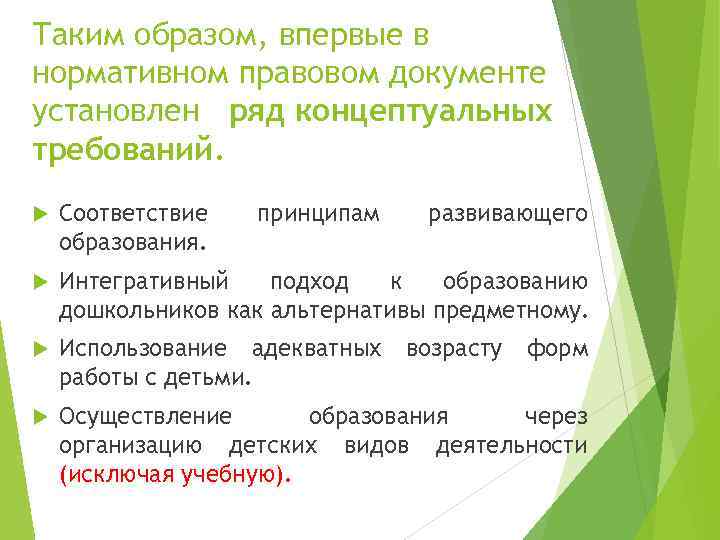 Таким образом, впервые в нормативном правовом документе установлен ряд концептуальных требований.

Соответствие принципам развивающего образования.

Интегративный подход к образованию дошкольников как альтернативы предметному.

Использование адекватных возрасту форм работы с детьми.

Осуществление образования через организацию детских видов деятельности (исключая учебную).